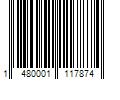 1 480001 117874